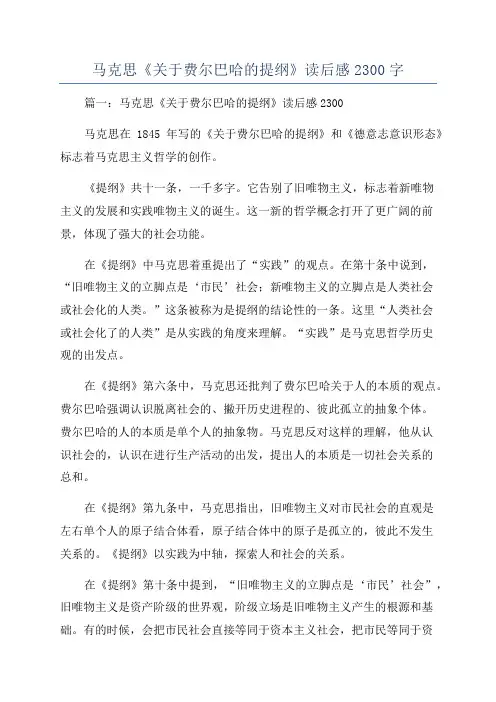 马克思《关于费尔巴哈的提纲》读后感 2300 字

篇一：马克思《关于费尔巴哈的提纲》读后感 2300

马克思在 1845 年写的《关于费尔巴哈的提纲》和《德意志意识形态》标志着马克思主义哲学的创作。

《提纲》共十一条，一千多字。它告别了旧唯物主义，标志着新唯物主义的发展和实践唯物主义的诞生。这一新的哲学概念打开了更广阔的前景，体现了强大的社会功能。

在《提纲》中马克思着重提出了“实践”的观点。在第十条中说到，“旧唯物主义的立脚点是‘市民’社会；新唯物主义的立脚点是人类社会或社会化的人类。”这条被称为是提纲的结论性的一条。这里“人类社会或社会化了的人类”是从实践的角度来理解。“实践”是马克思哲学历史观的出发点。

在《提纲》第六条中，马克思还批判了费尔巴哈关于人的本质的观点。费尔巴哈强调认识脱离社会的、撇开历史进程的、彼此孤立的抽象个体。费尔巴哈的人的本质是单个人的抽象物。马克思反对这样的理解，他从认识社会的，认识在进行生产活动的出发，提出人的本质是一切社会关系的总和。

在《提纲》第九条中，马克思指出，旧唯物主义对市民社会的直观是左右单个人的原子结合体看，原子结合体中的原子是孤立的，彼此不发生关系的。《提纲》以实践为中轴，探索人和社会的关系。

在《提纲》第十条中提到，“旧唯物主义的立脚点是‘市民’社会”，旧唯物主义是资产阶级的世界观，阶级立场是旧唯物主义产生的根源和基础。有的时候，会把市民社会直接等同于资本主义社会，把市民等同于资